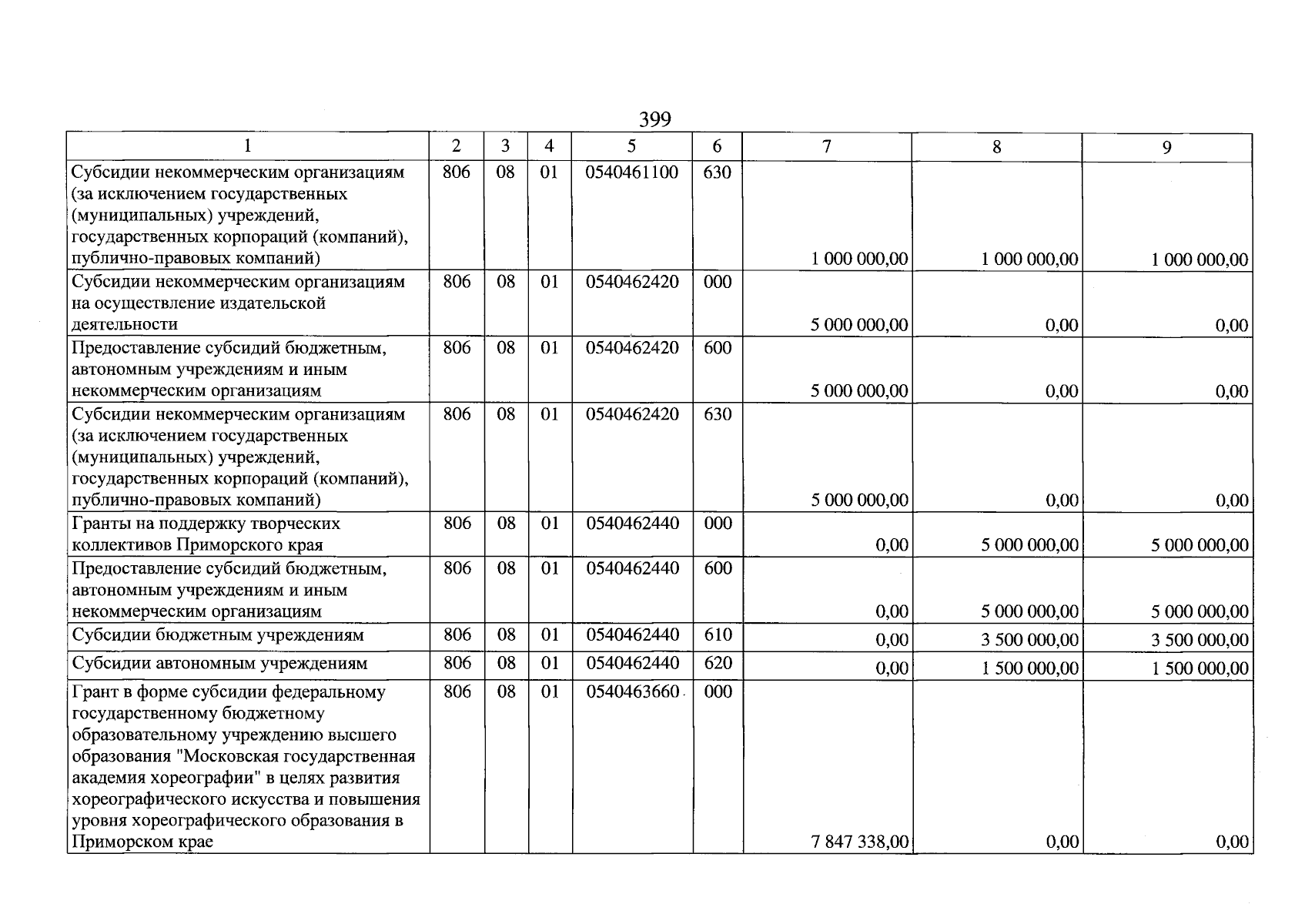 399

| 1 | 2 | 3 | 4 | 5 | 6 | 7 | 8 | 9 |
|---|---|---|---|---|---|---|---|---|
| Субсидии некоммерческим организациям (за исключением государственных (муниципальных) учреждений, государственных корпораций (компаний), публично-правовых компаний) | 806 | 08 | 01 | 0540461100 | 630 | 1 000 000,00 | 1 000 000,00 | 1 000 000,00 |
| Субсидии некоммерческим организациям на осуществление издательской деятельности | 806 | 08 | 01 | 0540462420 | 000 | 5 000 000,00 | 0,00 | 0,00 |
| Предоставление субсидий бюджетным, автономным учреждениям и иным некоммерческим организациям | 806 | 08 | 01 | 0540462420 | 600 | 5 000 000,00 | 0,00 | 0,00 |
| Субсидии некоммерческим организациям (за исключением государственных (муниципальных) учреждений, государственных корпораций (компаний), публично-правовых компаний) | 806 | 08 | 01 | 0540462420 | 630 | 5 000 000,00 | 0,00 | 0,00 |
| Гранты на поддержку творческих коллективов Приморского края | 806 | 08 | 01 | 0540462440 | 000 | 0,00 | 5 000 000,00 | 5 000 000,00 |
| Предоставление субсидий бюджетным, автономным учреждениям и иным некоммерческим организациям | 806 | 08 | 01 | 0540462440 | 600 | 0,00 | 5 000 000,00 | 5 000 000,00 |
| Субсидии бюджетным учреждениям | 806 | 08 | 01 | 0540462440 | 610 | 0,00 | 3 500 000,00 | 3 500 000,00 |
| Субсидии автономным учреждениям | 806 | 08 | 01 | 0540462440 | 620 | 0,00 | 1 500 000,00 | 1 500 000,00 |
| Грант в форме субсидии федеральному государственному бюджетному образовательному учреждению высшего образования "Московская государственная академия хореографии" в целях развития хореографического искусства и повышения уровня хореографического образования в Приморском крае | 806 | 08 | 01 | 0540463660 | 000 | 7 847 338,00 | 0,00 | 0,00 |